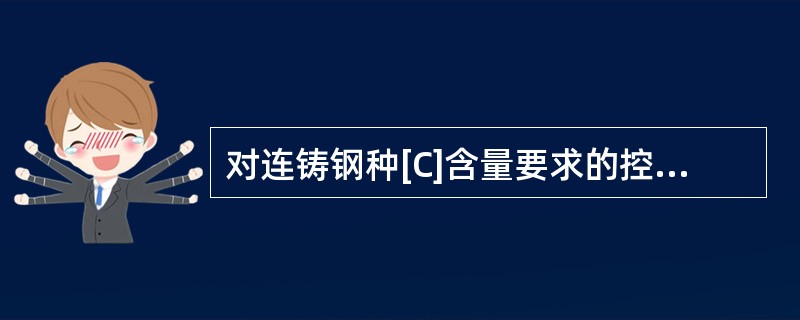 对连铸钢种[C]含量要求的控...